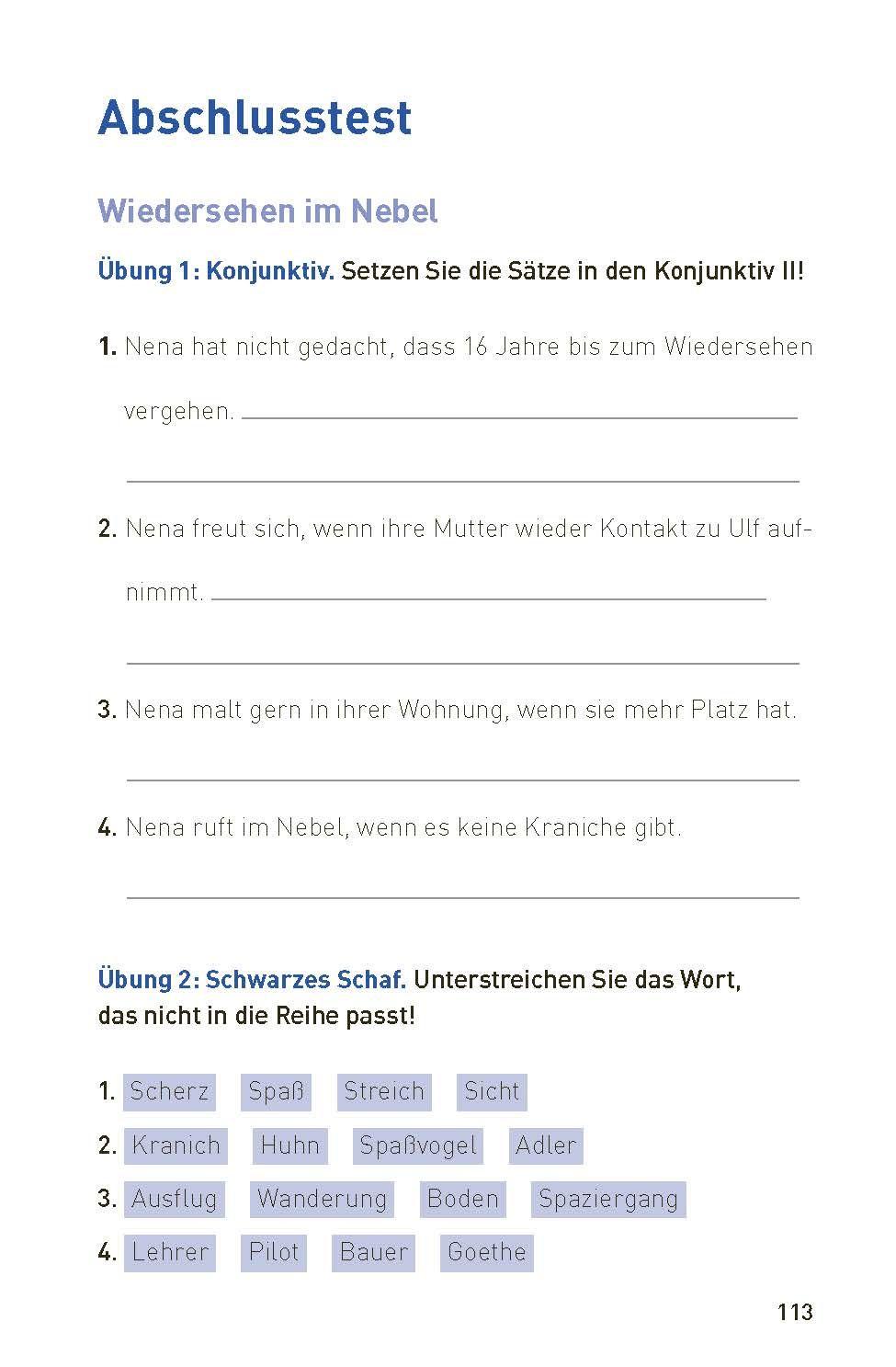 Abschlusstest

Wiedersehen im Nebel

Übung 1: Konjunktiv. Setzen Sie die Sätze in den Konjunktiv II!

1. Nena hat nicht gedacht, dass 16 Jahre bis zum Wiedersehen vergehen.

2. Nena freut sich, wenn ihre Mutter wieder Kontakt zu Ulf aufnimmt.

3. Nena malt gern in ihrer Wohnung, wenn sie mehr Platz hat.

4. Nena ruft im Nebel, wenn es keine Kraniche gibt.

Übung 2: Schwarzes Schaf. Unterstreichen Sie das Wort, das nicht in die Reihe passt!

1. Scherz Spaß Streich Sicht
2. Kranich Huhn Spaßvogel Adler
3. Ausflug Wanderung Boden Spaziergang
4. Lehrer Pilot Bauer Goethe

113